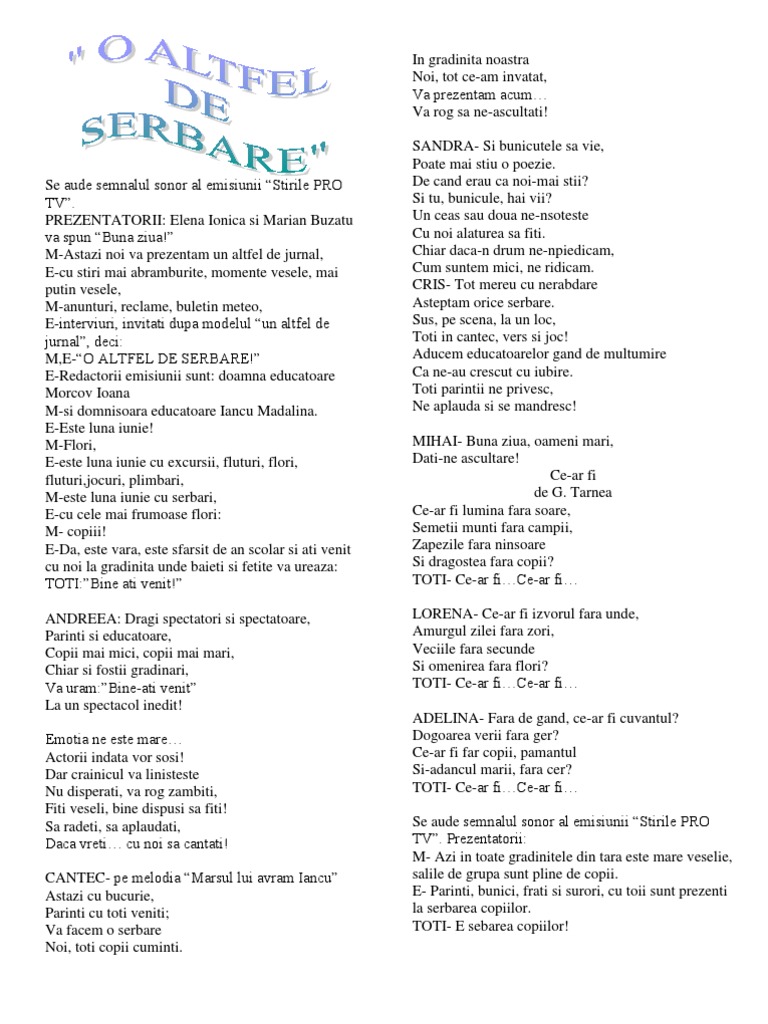 " O ALTFEL DE SERBARE"

Se aude semnalul sonor al emisiunii "Stirile PRO TV".
PREZENTATORII: Elena Ionica si Marian Buzatu va spun "Buna ziua!"
M-Astazi noi va prezentam un altfel de jurnal,
E-cu stiri mai abramburite, momente vesele, mai putin vesele,
M-anunturi, reclame, buletin meteo,
E-interviuri, invitati dupa modelul "un altfel de jurnal", deci:
M,E-"O ALTFEL DE SERBARE!"
E-Redactorii emisiunii sunt: doamna educatoare Morcov Ioana
M-si domnisoara educatoare Iancu Madalina.
E-Este luna iunie!
M-Flori,
E-este luna iunie cu excursii, fluturi, flori, fluturi,jocuri, plimbari,
M-este luna iunie cu serbari,
E-cu cele mai frumoase flori:
M- copiii!
E-Da, este vara, este sfarsit de an scolar si ati venit cu noi la gradinita unde baieti si fetite va ureaza:
TOTI:"Bine ati venit!"

ANDREEA: Dragi spectatori si spectatoare,
Parinti si educatoare,
Copii mai mici, copii mai mari,
Chiar si fostii gradinari,
Va uram:"Bine-ati venit"
La un spectacol inedit!

Emotia ne este mare…
Actorii indata vor sosi!
Dar crainicul va linisteste
Nu disperati, va rog zambiti,
Fiti veseli, bine dispusi sa fiti!
Sa radeti, sa aplaudati,
Daca vreti… cu noi sa cantati!

CANTEC- pe melodia "Marsul lui avram Iancu"
Astazi cu bucurie,
Parinti cu toti veniti;
Va facem o serbare
Noi, toti copii cuminti.

In gradinita noastra
Noi, tot ce-am invatat,
Va prezentam acum…
Va rog sa ne-ascultati!

SANDRA- Si bunicutele sa vie,
Poate mai stiu o poezie.
De cand erau ca noi-mai stii?
Si tu, bunicule, hai vii?
Un ceas sau doua ne-nsoteste
Cu noi alaturea sa fiti.
Chiar daca-n drum ne-npiedicam,
Cum suntem mici, ne ridicam.
CRIS- Tot mereu cu nerabdare
Asteptam orice serbare.
Sus, pe scena, la un loc,
Toti in cantec, vers si joc!
Aducem educatoarelor gand de multumire
Ca ne-au crescut cu iubire.
Toti parintii ne privesc,
Ne aplauda si se mandresc!

MIHAI- Buna ziua, oameni mari,
Dati-ne ascultare!
Ce-ar fi
de G. Tarnea
Ce-ar fi lumina fara soare,
Semetii munti fara campii,
Zapezile fara ninsoare
Si dragostea fara copii?
TOTI- Ce-ar fi…Ce-ar fi…

LORENA- Ce-ar fi izvorul fara unde,
Amurgul zilei fara zori,
Veciile fara secunde
Si omenirea fara flori?
TOTI- Ce-ar fi…Ce-ar fi…

ADELINA- Fara de gand, ce-ar fi cuvantul?
Dogoarea verii fara ger?
Ce-ar fi far copii, pamantul
Si-adancul marii, fara cer?
TOTI- Ce-ar fi…Ce-ar fi…

Se aude semnalul sonor al emisiunii "Stirile PRO TV". Prezentatorii:
M- Azi in toate gradinitele din tara este mare veselie, salile de grupa sunt pline de copii.
E- Parinti, bunici, frati si surori, cu toii sunt prezenti la serbarea copiilor.
TOTI- E sebarea copiilor!